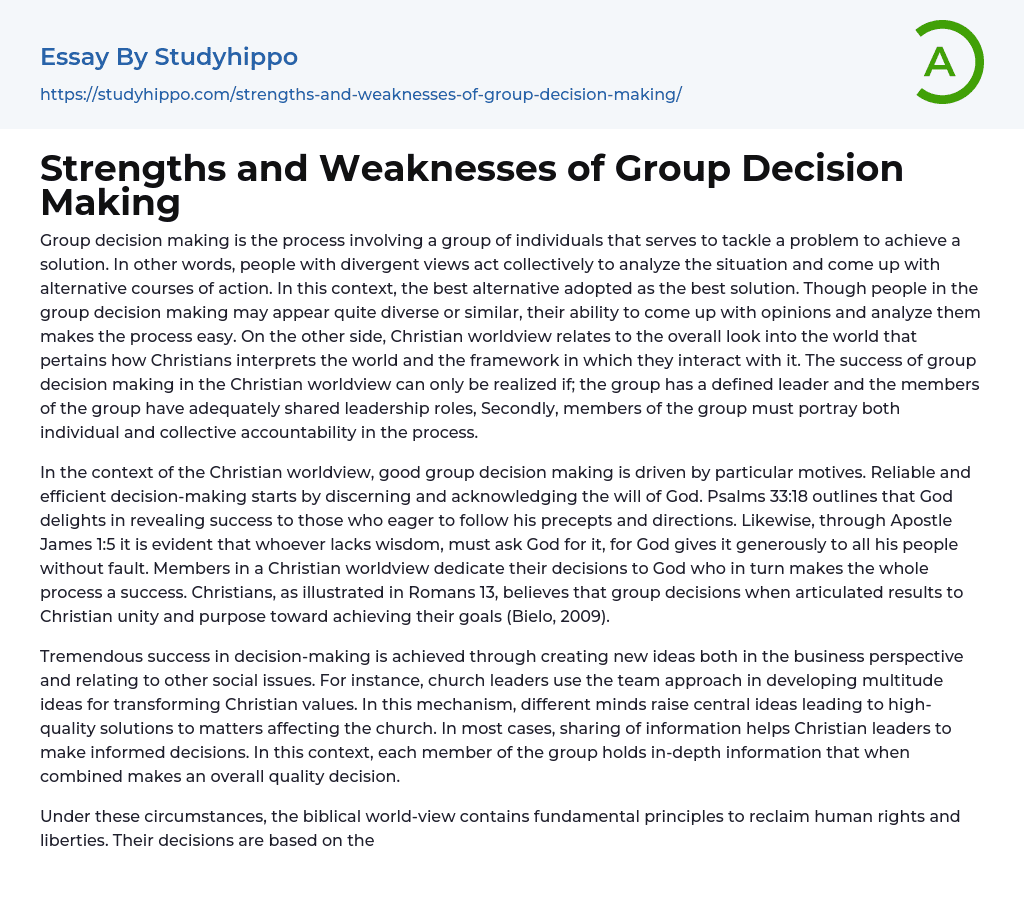 Essay By Studyhippo
https://studyhippo.com/strengths-and-weaknesses-of-group-decision-making/

A

Strengths and Weaknesses of Group Decision Making

Group decision making is the process involving a group of individuals that serves to tackle a problem to achieve a solution. In other words, people with divergent views act collectively to analyze the situation and come up with alternative courses of action. In this context, the best alternative adopted as the best solution. Though people in the group decision making may appear quite diverse or similar, their ability to come up with opinions and analyze them makes the process easy. On the other side, Christian worldview relates to the overall look into the world that pertains how Christians interprets the world and the framework in which they interact with it. The success of group decision making in the Christian worldview can only be realized if; the group has a defined leader and the members of the group have adequately shared leadership roles, Secondly, members of the group must portray both individual and collective accountability in the process.

In the context of the Christian worldview, good group decision making is driven by particular motives. Reliable and efficient decision-making starts by discerning and acknowledging the will of God. Psalms 33:18 outlines that God delights in revealing success to those who eager to follow his precepts and directions. Likewise, through Apostle James 1:5 it is evident that whoever lacks wisdom, must ask God for it, for God gives it generously to all his people without fault. Members in a Christian worldview dedicate their decisions to God who in turn makes the whole process a success. Christians, as illustrated in Romans 13, believes that group decisions when articulated results to Christian unity and purpose toward achieving their goals (Bielo, 2009).

Tremendous success in decision-making is achieved through creating new ideas both in the business perspective and relating to other social issues. For instance, church leaders use the team approach in developing multitude ideas for transforming Christian values. In this mechanism, different minds raise central ideas leading to high-quality solutions to matters affecting the church. In most cases, sharing of information helps Christian leaders to make informed decisions. In this context, each member of the group holds in-depth information that when combined makes an overall quality decision.

Under these circumstances, the biblical world-view contains fundamental principles to reclaim human rights and liberties. Their decisions are based on the